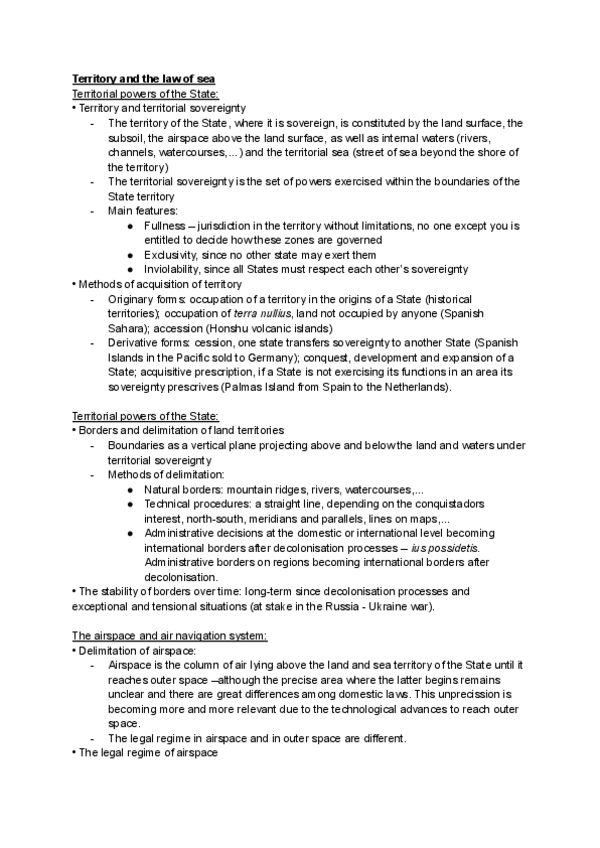 Territory and the law of sea
Territorial powers of the State:
• Territory and territorial sovereignty
- The territory of the State, where it is sovereign, is constituted by the land surface, the subsoil, the airspace above the land surface, as well as internal waters (rivers, channels, watercourses,...) and the territorial sea (street of sea beyond the shore of the territory)
- The territorial sovereignty is the set of powers exercised within the boundaries of the State territory
- Main features:
● Fullness – jurisdiction in the territory without limitations, no one except you is entitled to decide how these zones are governed
● Exclusivity, since no other state may exert them
● Inviolability, since all States must respect each other's sovereignty
• Methods of acquisition of territory
- Originary forms: occupation of a territory in the origins of a State (historical territories); occupation of terra nullius, land not occupied by anyone (Spanish Sahara); accession (Honshu volcanic islands)
- Derivative forms: cession, one state transfers sovereignty to another State (Spanish Islands in the Pacific sold to Germany); conquest, development and expansion of a State; acquisitive prescription, if a State is not exercising its functions in an area its sovereignty prescrives (Palmas Island from Spain to the Netherlands).

Territorial powers of the State:
• Borders and delimitation of land territories
- Boundaries as a vertical plane projecting above and below the land and waters under territorial sovereignty
- Methods of delimitation:
● Natural borders: mountain ridges, rivers, watercourses,...
● Technical procedures: a straight line, depending on the conquistadors interest, north-south, meridians and parallels, lines on maps,...
● Administrative decisions at the domestic or international level becoming international borders after decolonisation processes – ius possidetis. Administrative borders on regions becoming international borders after decolonisation.
• The stability of borders over time: long-term since decolonisation processes and exceptional and tensional situations (at stake in the Russia - Ukraine war).

The airspace and air navigation system:
• Delimitation of airspace:
- Airspace is the column of air lying above the land and sea territory of the State until it reaches outer space –although the precise area where the latter begins remains unclear and there are great differences among domestic laws. This unprecission is becoming more and more relevant due to the technological advances to reach outer space.
- The legal regime in airspace and in outer space are different.
• The legal regime of airspace